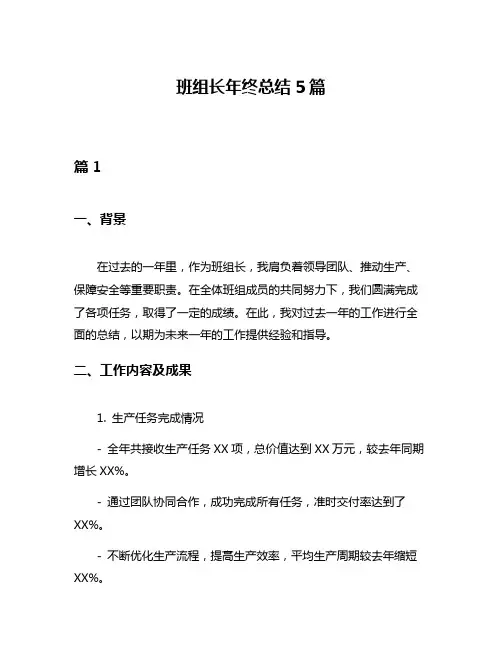 班组长年终总结 5 篇

篇 1

一、背景

在过去的一年里，作为班组长，我肩负着领导团队、推动生产、保障安全等重要职责。在全体班组成员的共同努力下，我们圆满完成了各项任务，取得了一定的成绩。在此，我对过去一年的工作进行全面的总结，以期为未来一年的工作提供经验和指导。

二、工作内容及成果

1. 生产任务完成情况

- 全年共接收生产任务 XX 项，总价值达到 XX 万元，较去年同期增长 XX%。

- 通过团队协同合作，成功完成所有任务，准时交付率达到了 XX%。

- 不断优化生产流程，提高生产效率，平均生产周期较去年缩短 XX%。